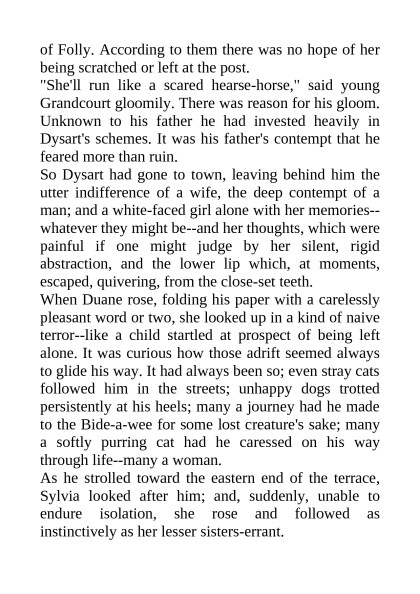 of Folly. According to them there was no hope of her being scratched or left at the post.

"She'll run like a scared hearse-horse," said young Grandcourt gloomily. There was reason for his gloom. Unknown to his father he had invested heavily in Dysart's schemes. It was his father's contempt that he feared more than ruin.

So Dysart had gone to town, leaving behind him the utter indifference of a wife, the deep contempt of a man; and a white-faced girl alone with her memories--whatever they might be--and her thoughts, which were painful if one might judge by her silent, rigid abstraction, and the lower lip which, at moments, escaped, quivering, from the close-set teeth.

When Duane rose, folding his paper with a carelessly pleasant word or two, she looked up in a kind of naive terror--like a child startled at prospect of being left alone. It was curious how those adrift seemed always to glide his way. It had always been so; even stray cats followed him in the streets; unhappy dogs trotted persistently at his heels; many a journey had he made to the Bide-a-wee for some lost creature's sake; many a softly purring cat had he caressed on his way through life--many a woman.

As he strolled toward the eastern end of the terrace, Sylvia looked after him; and, suddenly, unable to endure isolation, she rose and followed as instinctively as her lesser sisters-errant.